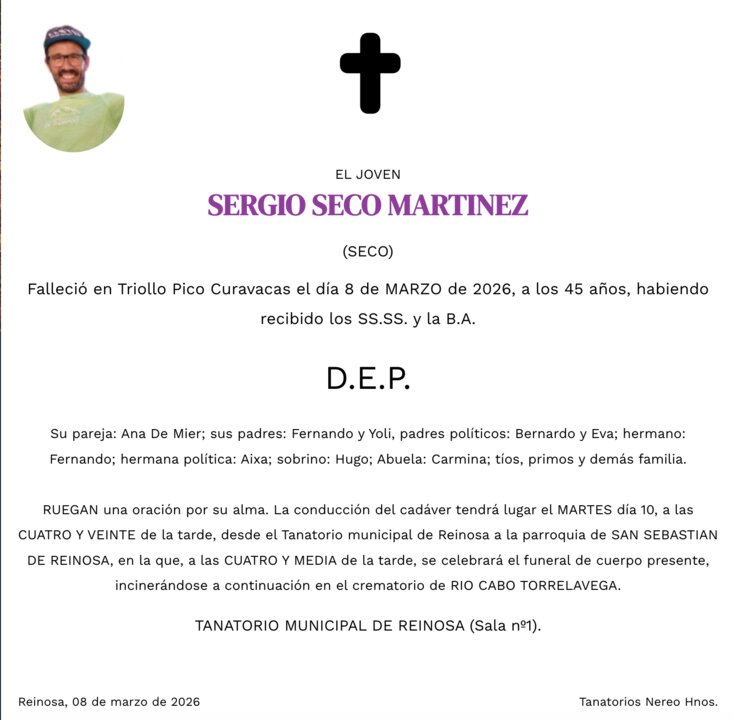 EL JOVEN

SERGIO SECO MARTINEZ

(SECO)

Falleció en Triollo Pico Curavacas el día 8 de MARZO de 2026, a los 45 años, habiendo recibido los SS.SS. y la B.A.

D.E.P.

Su pareja: Ana De Mier; sus padres: Fernando y Yoli, padres políticos: Bernardo y Eva; hermano: Fernando; hermana política: Aixa; sobrino: Hugo; Abuela: Carmina; tíos, primos y demás familia.

RUEGAN una oración por su alma. La conducción del cadáver tendrá lugar el MARTES día 10, a las CUATRO Y VEINTE de la tarde, desde el Tanatorio municipal de Reinosa a la parroquia de SAN SEBASTIAN DE REINOSA, en la que, a las CUATRO Y MEDIA de la tarde, se celebrará el funeral de cuerpo presente, incinerándose a continuación en el crematorio de RIO CABO TORRELAVEGA.

TANATORIO MUNICIPAL DE REINOSA (Sala nº1).

Reinosa, 08 de marzo de 2026

Tanatorios Nereo Hnos.